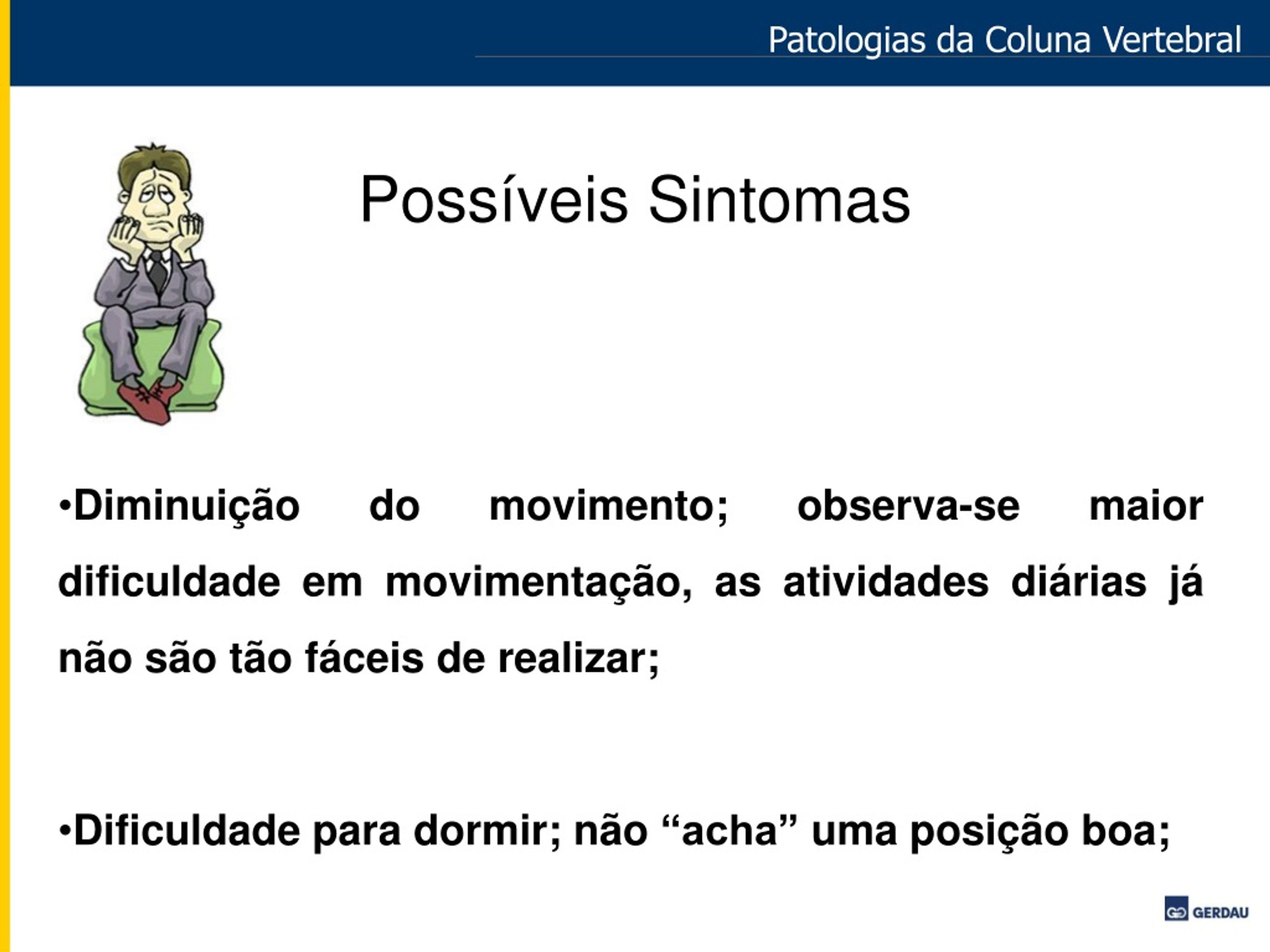 Patologias da Coluna Vertebral

Possíveis Sintomas

•Diminuição do movimento; observa-se maior dificuldade em movimentação, as atividades diárias já não são tão fáceis de realizar;

•Dificuldade para dormir; não “acha” uma posição boa;

GERDAU